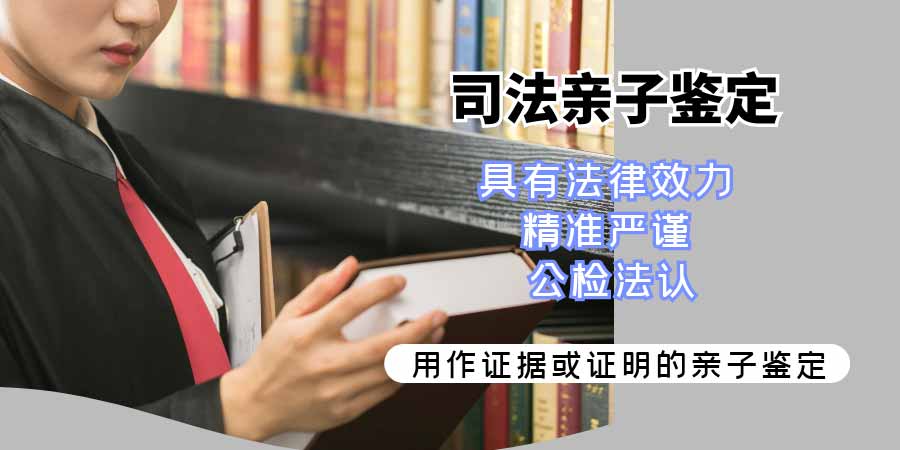 司法亲子鉴定

具有法律效力
精准严谨
公检法认

用作证据或证明的亲子鉴定